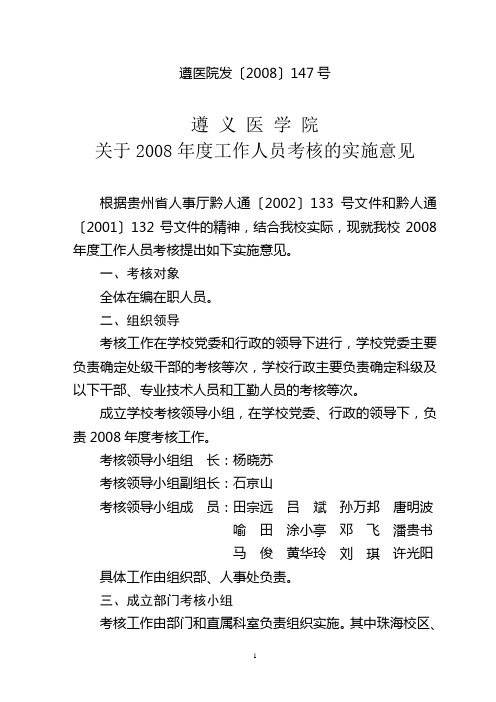 遵医院发〔2008〕147 号

遵 义 医 学 院
关于 2008 年度工作人员考核的实施意见

根据贵州省人事厅黔人通〔2002〕133 号文件和黔人通〔2001〕132 号文件的精神，结合我校实际，现就我校 2008 年度工作人员考核提出如下实施意见。

一、考核对象

全体在编在职人员。

二、组织领导

考核工作在学校党委和行政的领导下进行，学校党委主要负责确定处级干部的考核等次，学校行政主要负责确定科级及以下干部、专业技术人员和工勤人员的考核等次。

成立学校考核领导小组，在学校党委、行政的领导下，负责 2008 年度考核工作。

考核领导小组组　长：杨晓苏

考核领导小组副组长：石京山

考核领导小组成　员：田宗远　吕　斌　孙万邦　唐明波　喻　田　涂小亭　邓　飞　潘贵书　马　俊　黄华玲　刘　琪　许光阳

具体工作由组织部、人事处负责。

三、成立部门考核小组

考核工作由部门和直属科室负责组织实施。其中珠海校区、

1